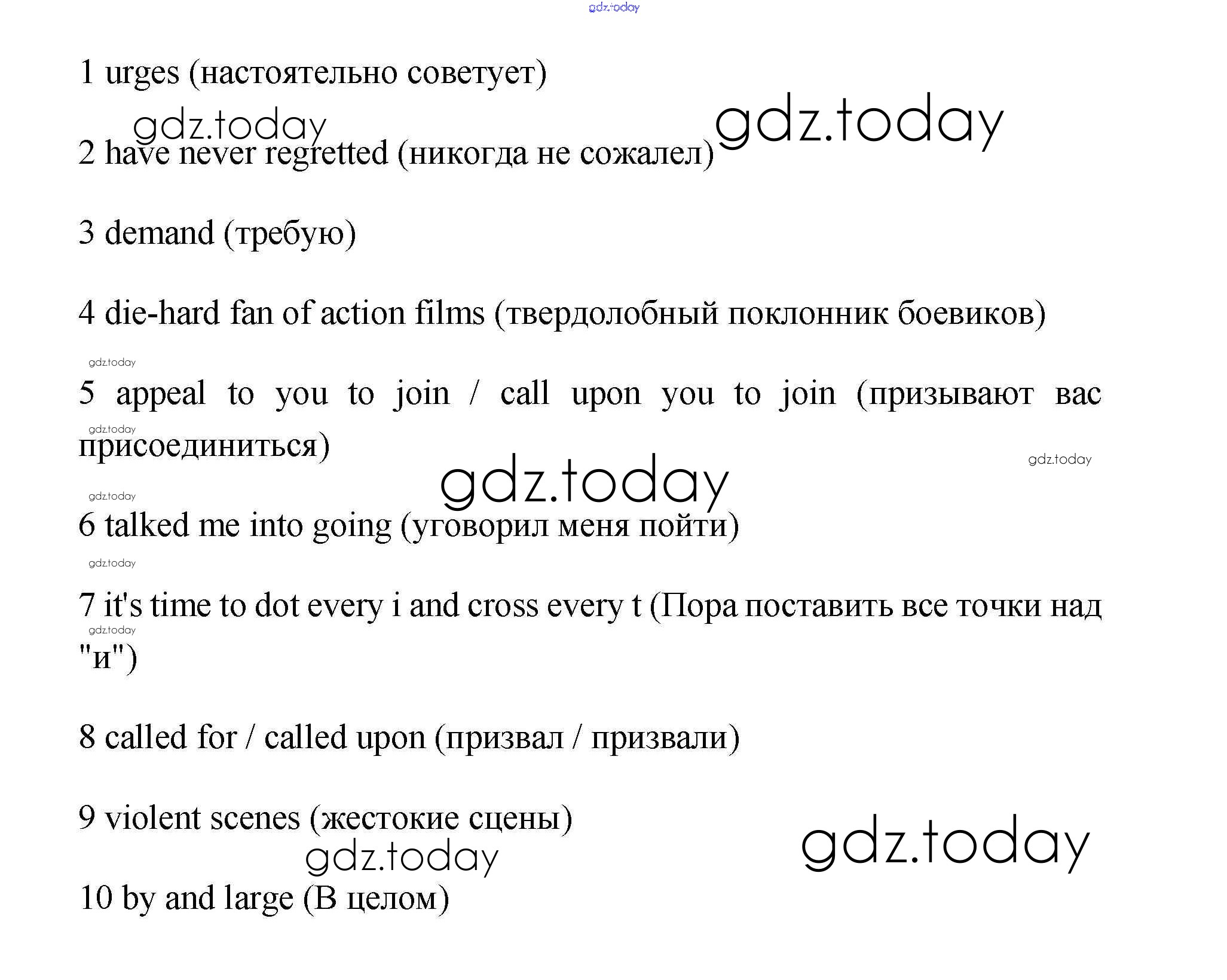 gdz.today

1 urges (настоятельно советует)

gdz.today gdz.today

2 have never regretted (никогда не сожалел)

3 demand (требую)

4 die-hard fan of action films (твердолобный поклонник боевиков)

gdz.today

5 appeal to you to join / call upon you to join (призывают вас присоединиться)

gdz.today

gdz.today

gdz.today

gdz.today

6 talked me into going (уговорил меня пойти)

gdz.today

7 it's time to dot every i and cross every t (Пора поставить все точки над "и")

gdz.today

8 called for / called upon (призвал / призвали)

9 violent scenes (жестокие сцены)

gdz.today

gdz.today

10 by and large (В целом)